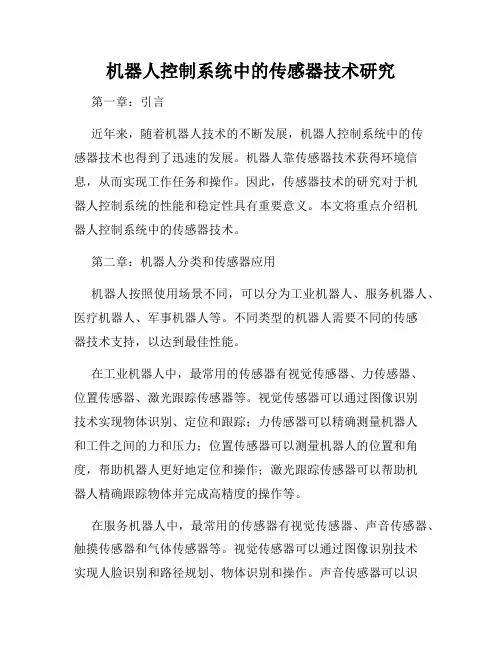 机器人控制系统中的传感器技术研究

第一章：引言

近年来，随着机器人技术的不断发展，机器人控制系统中的传感器技术也得到了迅速的发展。机器人靠传感器技术获得环境信息，从而实现工作任务和操作。因此，传感器技术的研究对于机器人控制系统的性能和稳定性具有重要意义。本文将重点介绍机器人控制系统中的传感器技术。

第二章：机器人分类和传感器应用

机器人按照使用场景不同，可以分为工业机器人、服务机器人、医疗机器人、军事机器人等。不同类型的机器人需要不同的传感器技术支持，以达到最佳性能。

在工业机器人中，最常用的传感器有视觉传感器、力传感器、位置传感器、激光跟踪传感器等。视觉传感器可以通过图像识别技术实现物体识别、定位和跟踪；力传感器可以精确测量机器人和工件之间的力和压力；位置传感器可以测量机器人的位置和角度，帮助机器人更好地定位和操作；激光跟踪传感器可以帮助机器人精确跟踪物体并完成高精度的操作等。

在服务机器人中，最常用的传感器有视觉传感器、声音传感器、触摸传感器和气体传感器等。视觉传感器可以通过图像识别技术实现人脸识别和路径规划、物体识别和操作。声音传感器可以识